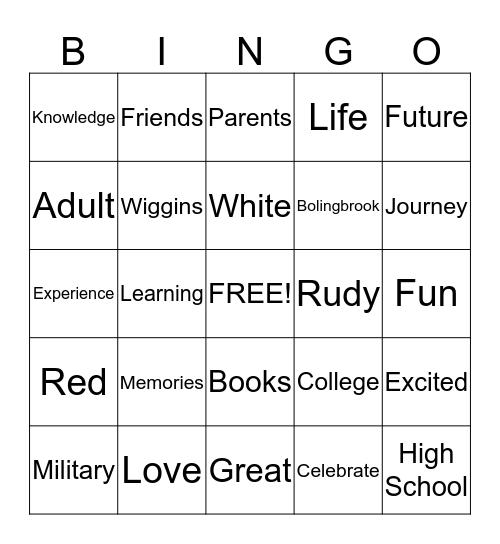 | B | I | N | G | O |
|---|---|---|---|---|
| Knowledge | Friends | Parents | Life | Future |
| Adult | Wiggins | White | Bolingbrook | Journey |
| Experience | Learning | FREE! | Rudy | Fun |
| Red | Memories | Books | College | Excited |
| Military | Love | Great | Celebrate | High School |